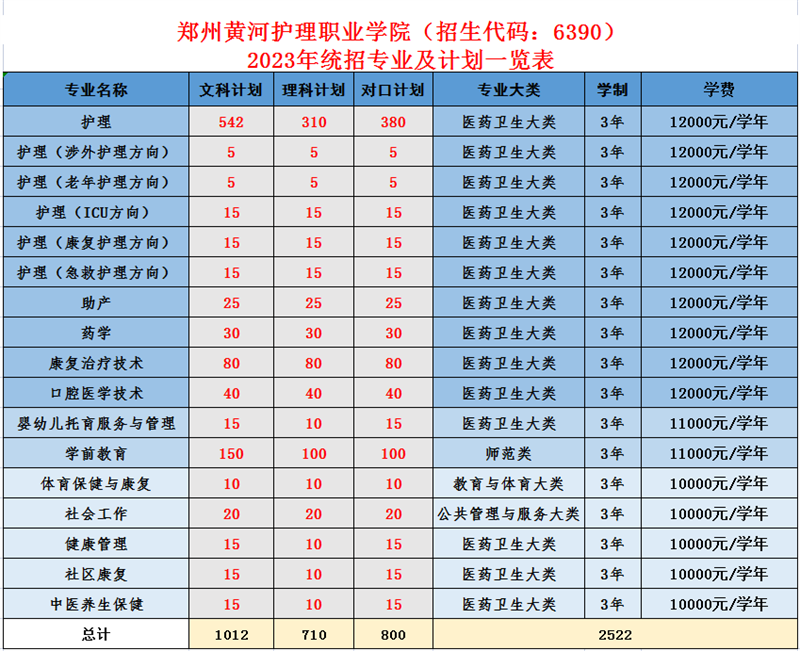 郑州黄河护理职业学院（招生代码：6390）
2023年统招专业及计划一览表

| 专业名称 | 文科计划 | 理科计划 | 对口计划 | 专业大类 | 学制 | 学费 |
|---|---|---|---|---|---|---|
| 护理 | 542 | 310 | 380 | 医药卫生大类 | 3年 | 12000元/学年 |
| 护理（涉外护理方向） | 5 | 5 | 5 | 医药卫生大类 | 3年 | 12000元/学年 |
| 护理（老年护理方向） | 5 | 5 | 5 | 医药卫生大类 | 3年 | 12000元/学年 |
| 护理（ICU方向） | 15 | 15 | 15 | 医药卫生大类 | 3年 | 12000元/学年 |
| 护理（康复护理方向） | 15 | 15 | 15 | 医药卫生大类 | 3年 | 12000元/学年 |
| 护理（急救护理方向） | 15 | 15 | 15 | 医药卫生大类 | 3年 | 12000元/学年 |
| 助产 | 25 | 25 | 25 | 医药卫生大类 | 3年 | 12000元/学年 |
| 药学 | 30 | 30 | 30 | 医药卫生大类 | 3年 | 12000元/学年 |
| 康复治疗技术 | 80 | 80 | 80 | 医药卫生大类 | 3年 | 12000元/学年 |
| 口腔医学技术 | 40 | 40 | 40 | 医药卫生大类 | 3年 | 12000元/学年 |
| 婴幼儿托育服务与管理 | 15 | 10 | 15 | 医药卫生大类 | 3年 | 11000元/学年 |
| 学前教育 | 150 | 100 | 100 | 师范类 | 3年 | 11000元/学年 |
| 体育保健与康复 | 10 | 10 | 10 | 教育与体育大类 | 3年 | 10000元/学年 |
| 社会工作 | 20 | 20 | 20 | 公共管理与服务大类 | 3年 | 10000元/学年 |
| 健康管理 | 15 | 10 | 15 | 医药卫生大类 | 3年 | 10000元/学年 |
| 社区康复 | 15 | 10 | 15 | 医药卫生大类 | 3年 | 10000元/学年 |
| 中医养生保健 | 15 | 10 | 15 | 医药卫生大类 | 3年 | 10000元/学年 |
| 总计 | 1012 | 710 | 800 | 2522 | | |